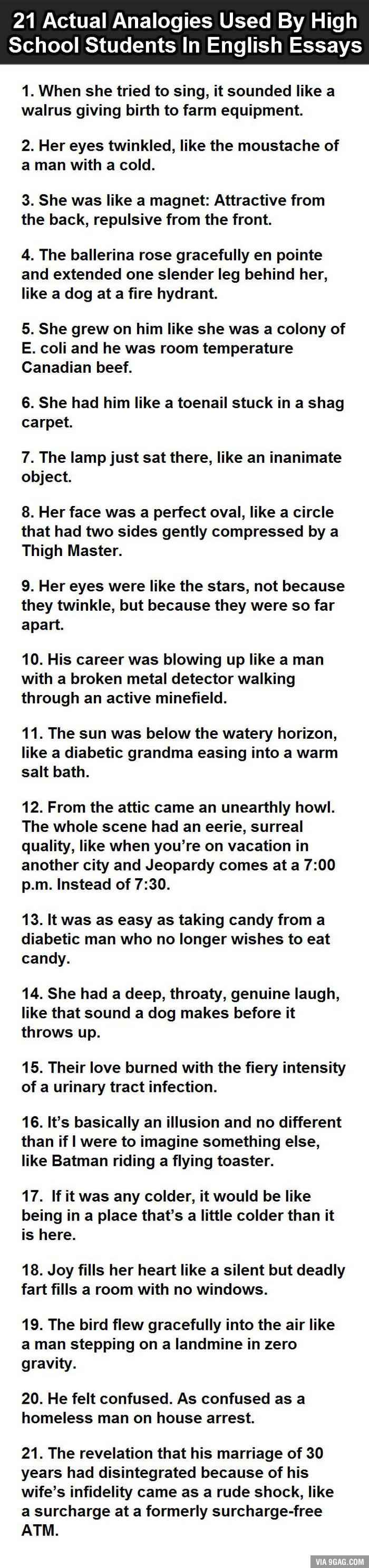 21 Actual Analogies Used By High School Students In English Essays

1. When she tried to sing, it sounded like a walrus giving birth to farm equipment.

2. Her eyes twinkled, like the moustache of a man with a cold.

3. She was like a magnet: Attractive from the back, repulsive from the front.

4. The ballerina rose gracefully en pointe and extended one slender leg behind her, like a dog at a fire hydrant.

5. She grew on him like she was a colony of E. coli and he was room temperature Canadian beef.

6. She had him like a toenail stuck in a shag carpet.

7. The lamp just sat there, like an inanimate object.

8. Her face was a perfect oval, like a circle that had two sides gently compressed by a Thigh Master.

9. Her eyes were like the stars, not because they twinkle, but because they were so far apart.

10. His career was blowing up like a man with a broken metal detector walking through an active minefield.

11. The sun was below the watery horizon, like a diabetic grandma easing into a warm salt bath.

12. From the attic came an unearthly howl. The whole scene had an eerie, surreal quality, like when you're on vacation in another city and Jeopardy comes at a 7:00 p.m. Instead of 7:30.

13. It was as easy as taking candy from a diabetic man who no longer wishes to eat candy.

14. She had a deep, throaty, genuine laugh, like that sound a dog makes before it throws up.

15. Their love burned with the fiery intensity of a urinary tract infection.

16. It's basically an illusion and no different than if I were to imagine something else, like Batman riding a flying toaster.

17. If it was any colder, it would be like being in a place that's a little colder than it is here.

18. Joy fills her heart like a silent but deadly fart fills a room with no windows.

19. The bird flew gracefully into the air like a man stepping on a landmine in zero gravity.

20. He felt confused. As confused as a homeless man on house arrest.

21. The revelation that his marriage of 30 years had disintegrated because of his wife's infidelity came as a rude shock, like a surcharge at a formerly surcharge-free ATM.

VIA 9GAG.COM